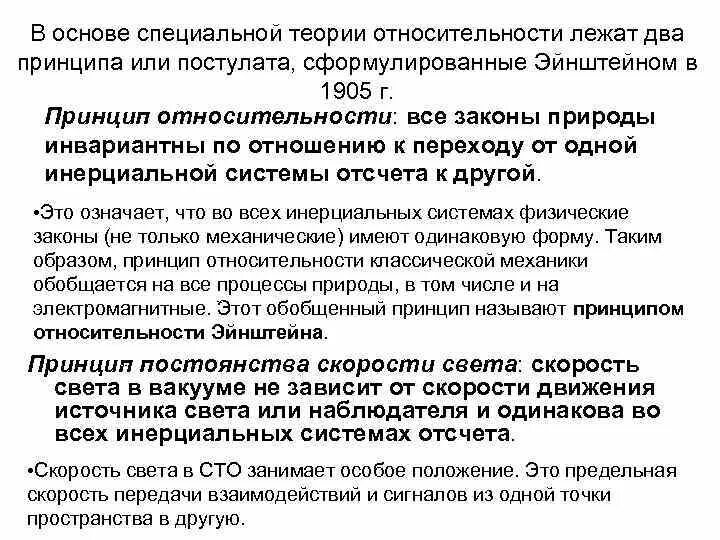 В основе специальной теории относительности лежат два принципа или постулата, сформулированные Эйнштейном в 1905 г.

Принцип относительности: все законы природы инвариантны по отношению к переходу от одной инерциальной системы отсчета к другой.

•Это означает, что во всех инерциальных системах физические законы (не только механические) имеют одинаковую форму. Таким образом, принцип относительности классической механики обобщается на все процессы природы, в том числе и на электромагнитные. Этот обобщенный принцип называют принципом относительности Эйнштейна.

Принцип постоянства скорости света: скорость света в вакууме не зависит от скорости движения источника света или наблюдателя и одинакова во всех инерциальных системах отсчета.

•Скорость света в СТО занимает особое положение. Это предельная скорость передачи взаимодействий и сигналов из одной точки пространства в другую.